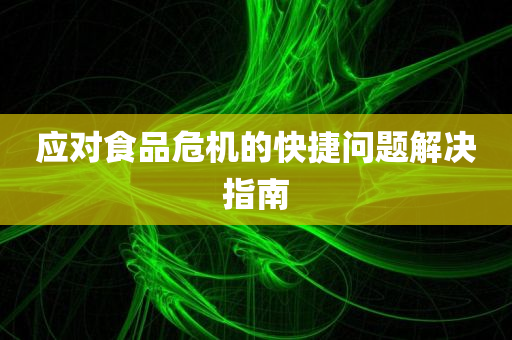 应对食品危机的快捷问题解决指南